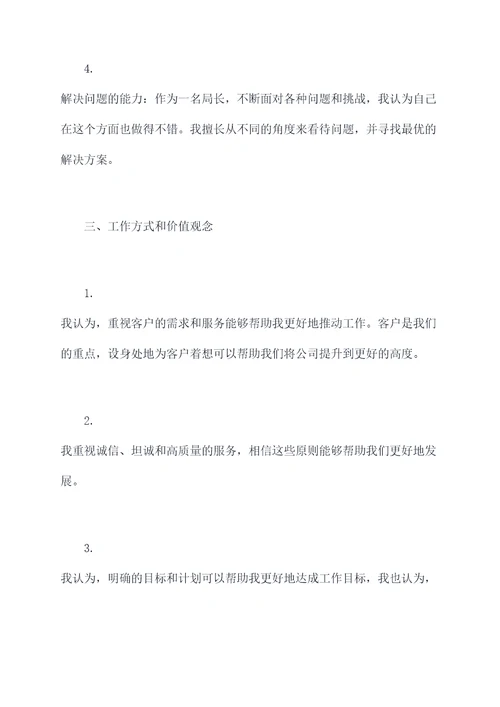 4.

解决问题的能力：作为一名局长，不断面对各种问题和挑战，我认为自己在这个方面也做得不错。我擅长从不同的角度来看待问题，并寻找最优的解决方案。

三、工作方式和价值观念

1.

我认为，重视客户的需求和服务能够帮助我更好地推动工作。客户是我们的重点，设身处地为客户着想可以帮助我们将公司提升到更好的高度。

2.

我重视诚信、坦诚和高质量的服务，相信这些原则能够帮助我们更好地发展。

3.

我认为，明确的目标和计划可以帮助我更好地达成工作目标，我也认为，